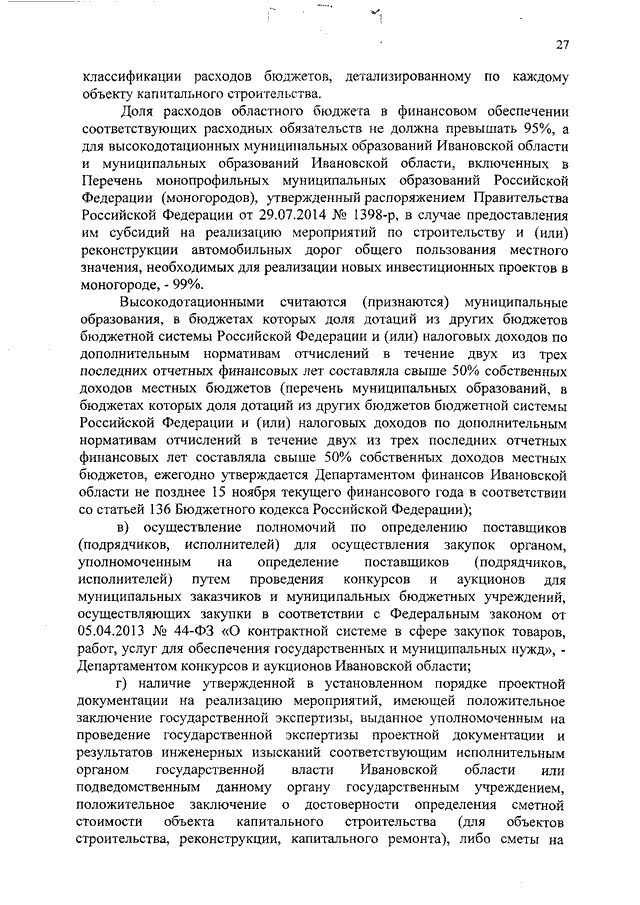 27

классификации расходов бюджетов, детализированному по каждому объекту капитального строительства.

Доля расходов областного бюджета в финансовом обеспечении соответствующих расходных обязательств не должна превышать 95%, а для высокодотационных муниципальных образований Ивановской области и муниципальных образований Ивановской области, включенных в Перечень монопрофильных муниципальных образований Российской Федерации (моногородов), утвержденный распоряжением Правительства Российской Федерации от 29.07.2014 № 1398-р, в случае предоставления им субсидий на реализацию мероприятий по строительству и (или) реконструкции автомобильных дорог общего пользования местного значения, необходимых для реализации новых инвестиционных проектов в моногороде, - 99%.

Высокодотационными считаются (признаются) муниципальные образования, в бюджетах которых доля дотаций из других бюджетов бюджетной системы Российской Федерации и (или) налоговых доходов по дополнительным нормативам отчислений в течение двух из трех последних отчетных финансовых лет составляла свыше 50% собственных доходов местных бюджетов (перечень муниципальных образований, в бюджетах которых доля дотаций из других бюджетов бюджетной системы Российской Федерации и (или) налоговых доходов по дополнительным нормативам отчислений в течение двух из трех последних отчетных финансовых лет составляла свыше 50% собственных доходов местных бюджетов, ежегодно утверждается Департаментом финансов Ивановской области не позднее 15 ноября текущего финансового года в соответствии со статьей 136 Бюджетного кодекса Российской Федерации);

в) осуществление полномочий по определению поставщиков (подрядчиков, исполнителей) для осуществления закупок органом, уполномоченным на определение поставщиков (подрядчиков, исполнителей) путем проведения конкурсов и аукционов для муниципальных заказчиков и муниципальных бюджетных учреждений, осуществляющих закупки в соответствии с Федеральным законом от 05.04.2013 № 44-ФЗ «О контрактной системе в сфере закупок товаров, работ, услуг для обеспечения государственных и муниципальных нужд», - Департаментом конкурсов и аукционов Ивановской области;

г) наличие утвержденной в установленном порядке проектной документации на реализацию мероприятий, имеющей положительное заключение государственной экспертизы, выданное уполномоченным на проведение государственной экспертизы проектной документации и результатов инженерных изысканий соответствующим исполнительным органом государственной власти Ивановской области или подведомственным данному органу государственным учреждением, положительное заключение о достоверности определения сметной стоимости объекта капитального строительства (для объектов строительства, реконструкции, капитального ремонта), либо сметы на